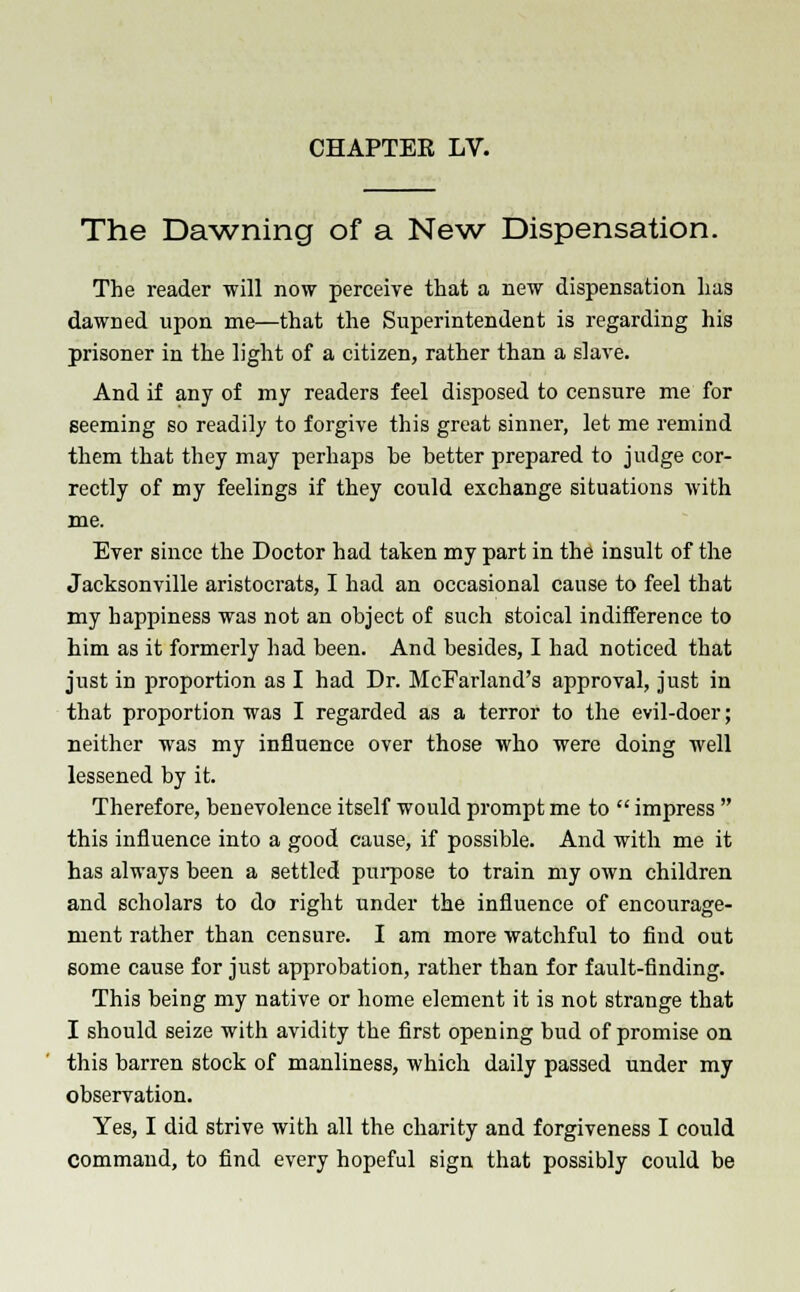 CHAPTER LV.

The Dawning of a New Dispensation.

The reader will now perceive that a new dispensation has dawned upon me—that the Superintendent is regarding his prisoner in the light of a citizen, rather than a slave.

And if any of my readers feel disposed to censure me for seeming so readily to forgive this great sinner, let me remind them that they may perhaps be better prepared to judge correctly of my feelings if they could exchange situations with me.

Ever since the Doctor had taken my part in the insult of the Jacksonville aristocrats, I had an occasional cause to feel that my happiness was not an object of such stoical indifference to him as it formerly had been. And besides, I had noticed that just in proportion as I had Dr. McFarland's approval, just in that proportion was I regarded as a terror to the evil-doer; neither was my influence over those who were doing well lessened by it.

Therefore, benevolence itself would prompt me to "impress" this influence into a good cause, if possible. And with me it has always been a settled purpose to train my own children and scholars to do right under the influence of encouragement rather than censure. I am more watchful to find out some cause for just approbation, rather than for fault-finding.

This being my native or home element it is not strange that I should seize with avidity the first opening bud of promise on this barren stock of manliness, which daily passed under my observation.

Yes, I did strive with all the charity and forgiveness I could command, to find every hopeful sign that possibly could be